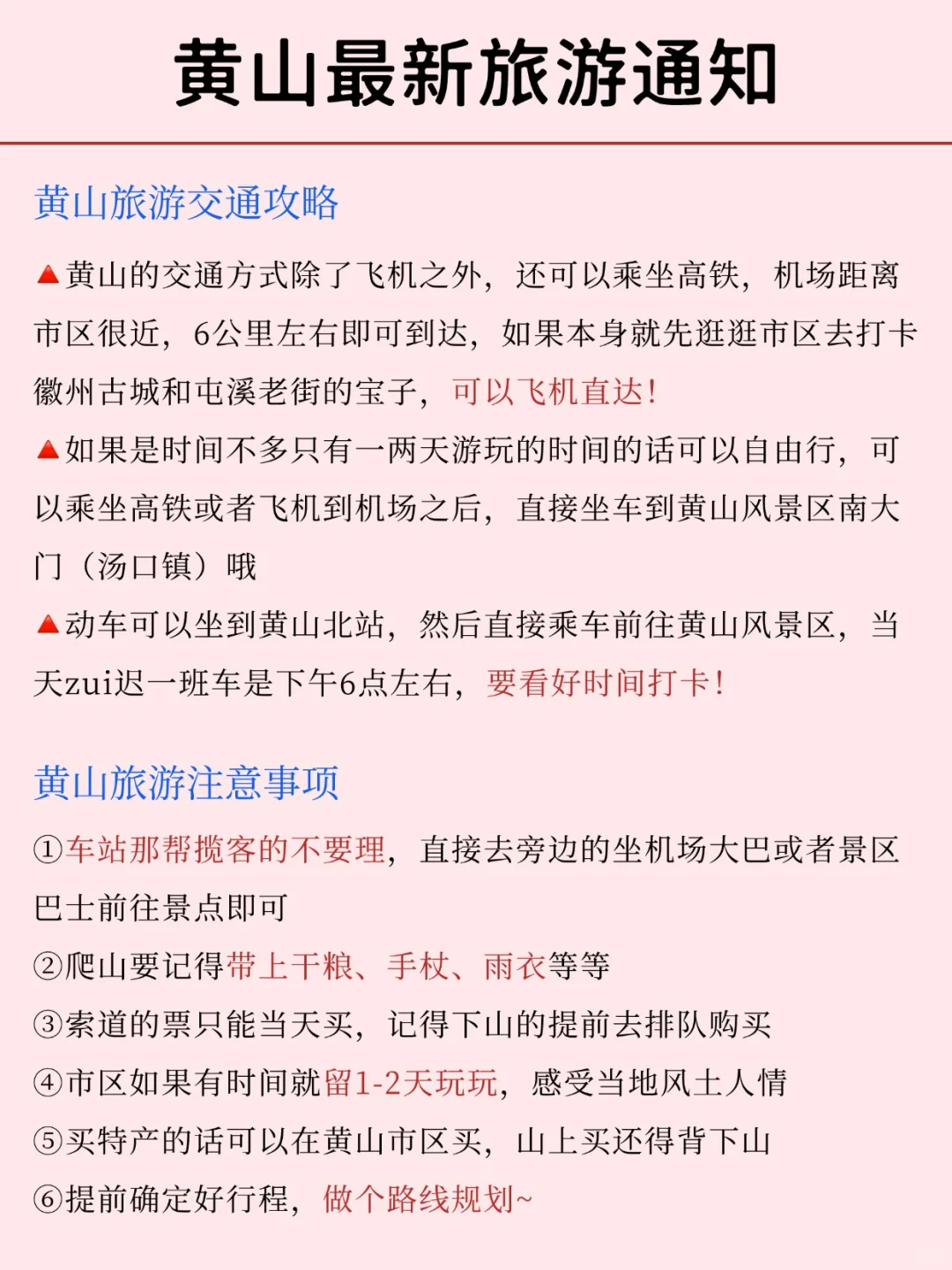 黄山最新旅游通知

黄山旅游交通攻略

▲黄山的交通方式除了飞机之外，还可以乘坐高铁，机场距离市区很近，6公里左右即可到达，如果本身就先逛逛市区去打卡徽州古城和屯溪老街的宝子，可以飞机直达！

▲如果是时间不多只有一两天游玩的时间的话可以自由行，可以乘坐高铁或者飞机到机场之后，直接坐车到黄山风景区南大门（汤口镇）哦

▲动车可以坐到黄山北站，然后直接乘车前往黄山风景区，当天zui迟一班车是下午6点左右，要看好时间打卡！

黄山旅游注意事项

①车站那帮揽客的不要理，直接去旁边的坐机场大巴或者景区巴士前往景点即可

②爬山要记得带上干粮、手杖、雨衣等等

③索道的票只能当天买，记得下山的提前去排队购买

④市区如果有时间就留1-2天玩玩，感受当地风土人情

⑤买特产的话可以在黄山市区买，山上买还得背下山

⑥提前确定好行程，做个路线规划~